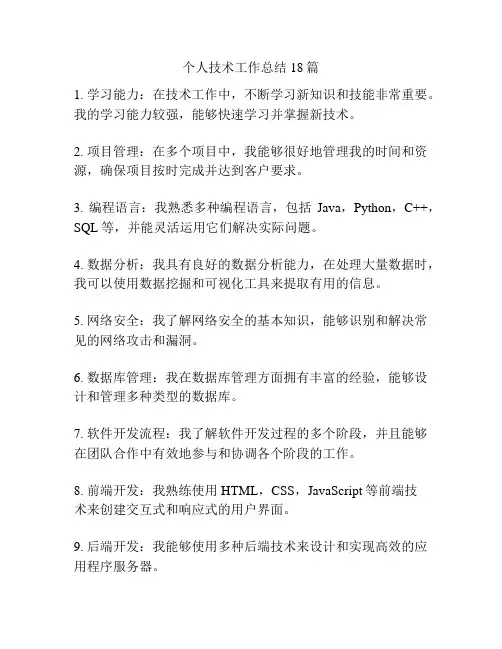 个人技术工作总结 18 篇

1. 学习能力：在技术工作中，不断学习新知识和技能非常重要。我的学习能力较强，能够快速学习并掌握新技术。

2. 项目管理：在多个项目中，我能够很好地管理我的时间和资源，确保项目按时完成并达到客户要求。

3. 编程语言：我熟悉多种编程语言，包括 Java，Python，C++，SQL 等，并能灵活运用它们解决实际问题。

4. 数据分析：我具有良好的数据分析能力，在处理大量数据时，我可以使用数据挖掘和可视化工具来提取有用的信息。

5. 网络安全：我了解网络安全的基本知识，能够识别和解决常见的网络攻击和漏洞。

6. 数据库管理：我在数据库管理方面拥有丰富的经验，能够设计和管理多种类型的数据库。

7. 软件开发流程：我了解软件开发过程的多个阶段，并且能够在团队合作中有效地参与和协调各个阶段的工作。

8. 前端开发：我熟练使用 HTML，CSS，JavaScript 等前端技术来创建交互式和响应式的用户界面。

9. 后端开发：我能够使用多种后端技术来设计和实现高效的应用程序服务器。